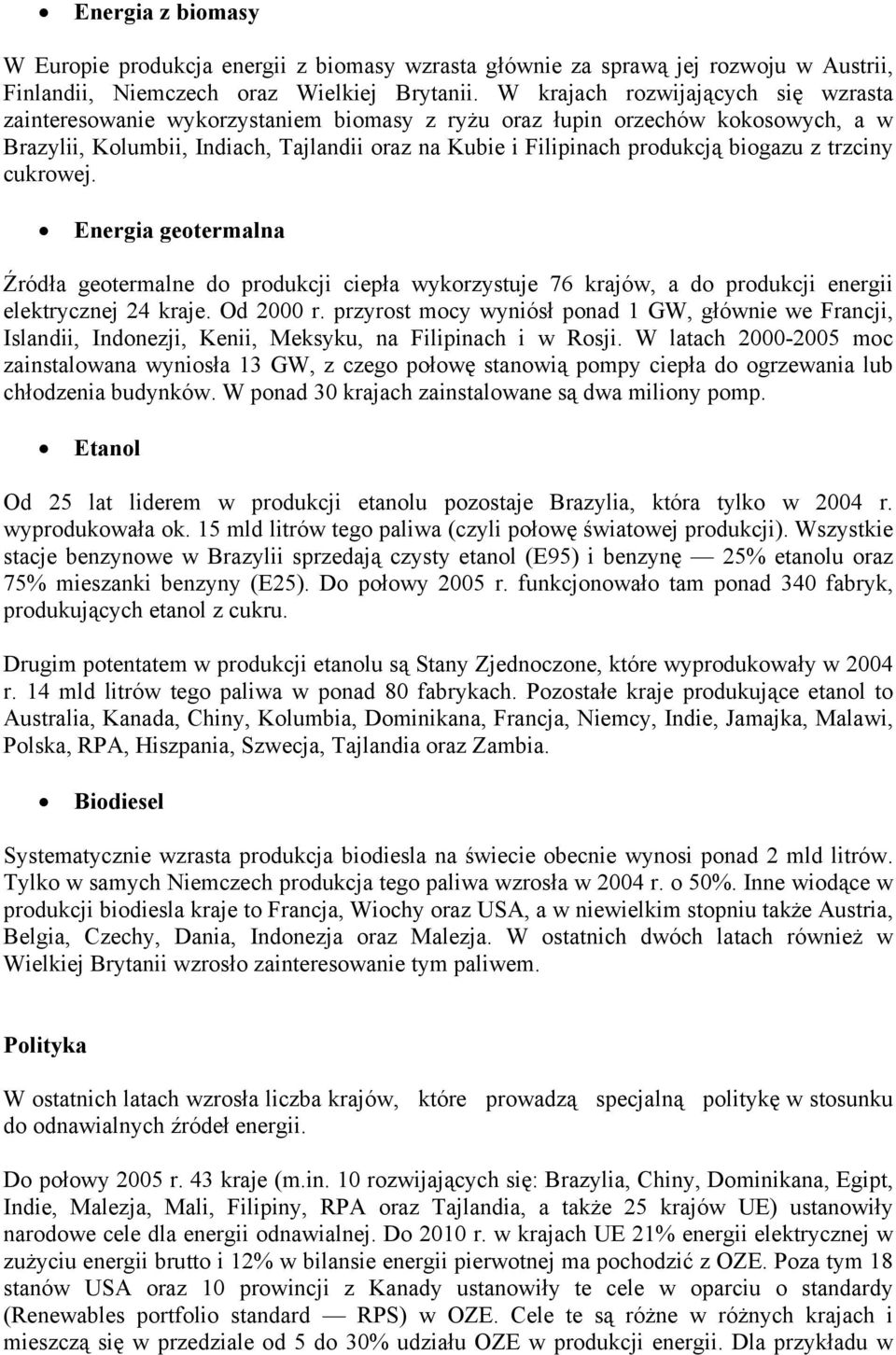 • Energia z biomasy

W Europie produkcja energii z biomasy wzrasta głównie za sprawą jej rozwoju w Austrii, Finlandii, Niemczech oraz Wielkiej Brytanii. W krajach rozwijających się wzrasta zainteresowanie wykorzystaniem biomasy z ryżu oraz łupin orzechów kokosowych, a w Brazylii, Kolumbii, Indiach, Tajlandii oraz na Kubie i Filipinach produkcją biogazu z trzciny cukrowej.

• Energia geotermalna

Źródła geotermalne do produkcji ciepła wykorzystuje 76 krajów, a do produkcji energii elektrycznej 24 kraje. Od 2000 r. przyrost mocy wyniósł ponad 1 GW, głównie we Francji, Islandii, Indonezji, Kenii, Meksyku, na Filipinach i w Rosji. W latach 2000-2005 moc zainstalowana wyniosła 13 GW, z czego połowę stanowią pompy ciepła do ogrzewania lub chłodzenia budynków. W ponad 30 krajach zainstalowane są dwa miliony pomp.

• Etanol

Od 25 lat liderem w produkcji etanolu pozostaje Brazylia, która tylko w 2004 r. wyprodukowała ok. 15 mld litrów tego paliwa (czyli połowę światowej produkcji). Wszystkie stacje benzynowe w Brazylii sprzedają czysty etanol (E95) i benzynę — 25% etanolu oraz 75% mieszanki benzyny (E25). Do połowy 2005 r. funkcjonowało tam ponad 340 fabryk, produkujących etanol z cukru.

Drugim potentatem w produkcji etanolu są Stany Zjednoczone, które wyprodukowały w 2004 r. 14 mld litrów tego paliwa w ponad 80 fabrykach. Pozostałe kraje produkujące etanol to Australia, Kanada, Chiny, Kolumbia, Dominikana, Francja, Niemcy, Indie, Jamajka, Malawi, Polska, RPA, Hiszpania, Szwecja, Tajlandia oraz Zambia.

• Biodiesel

Systematycznie wzrasta produkcja biodiesla na świecie obecnie wynosi ponad 2 mld litrów. Tylko w samych Niemczech produkcja tego paliwa wzrosła w 2004 r. o 50%. Inne wiodące w produkcji biodiesla kraje to Francja, Wiochy oraz USA, a w niewielkim stopniu także Austria, Belgia, Czechy, Dania, Indonezja oraz Malezja. W ostatnich dwóch latach również w Wielkiej Brytanii wzrosło zainteresowanie tym paliwem.

Polityka

W ostatnich latach wzrosła liczba krajów, które prowadzą specjalną politykę w stosunku do odnawialnych źródeł energii.

Do połowy 2005 r. 43 kraje (m.in. 10 rozwijających się: Brazylia, Chiny, Dominikana, Egipt, Indie, Malezja, Mali, Filipiny, RPA oraz Tajlandia, a także 25 krajów UE) ustanowiły narodowe cele dla energii odnawialnej. Do 2010 r. w krajach UE 21% energii elektrycznej w zużyciu energii brutto i 12% w bilansie energii pierwotnej ma pochodzić z OZE. Poza tym 18 stanów USA oraz 10 prowincji z Kanady ustanowiły te cele w oparciu o standardy (Renewables portfolio standard — RPS) w OZE. Cele te są różne w różnych krajach i mieszczą się w przedziale od 5 do 30% udziału OZE w produkcji energii. Dla przykładu w